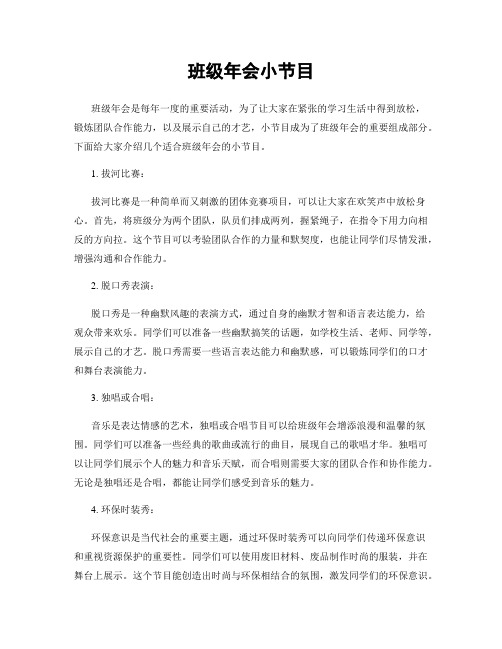 班级年会小节目

班级年会是每年一度的重要活动，为了让大家在紧张的学习生活中得到放松，锻炼团队合作能力，以及展示自己的才艺，小节目成为了班级年会的重要组成部分。下面给大家介绍几个适合班级年会的小节目。

1. 拔河比赛：

拔河比赛是一种简单而又刺激的团体竞赛项目，可以让大家在欢笑声中放松身心。首先，将班级分为两个团队，队员们排成两列，握紧绳子，在指令下用力向相反的方向拉。这个节目可以考验团队合作的力量和默契度，也能让同学们尽情发泄，增强沟通和合作能力。

2. 脱口秀表演：

脱口秀是一种幽默风趣的表演方式，通过自身的幽默才智和语言表达能力，给观众带来欢乐。同学们可以准备一些幽默搞笑的话题，如学校生活、老师、同学等，展示自己的才艺。脱口秀需要一些语言表达能力和幽默感，可以锻炼同学们的口才和舞台表演能力。

3. 独唱或合唱：

音乐是表达情感的艺术，独唱或合唱节目可以给班级年会增添浪漫和温馨的氛围。同学们可以准备一些经典的歌曲或流行的曲目，展现自己的歌唱才华。独唱可以让同学们展示个人的魅力和音乐天赋，而合唱则需要大家的团队合作和协作能力。无论是独唱还是合唱，都能让同学们感受到音乐的魅力。

4. 环保时装秀：

环保意识是当代社会的重要主题，通过环保时装秀可以向同学们传递环保意识和重视资源保护的重要性。同学们可以使用废旧材料、废品制作时尚的服装，并在舞台上展示。这个节目能创造出时尚与环保相结合的氛围，激发同学们的环保意识。